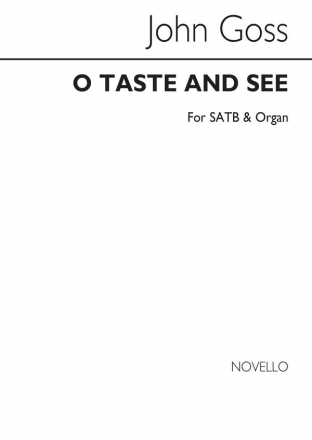 John Goss

O TASTE AND SEE

For SATB & Organ

NOVELLO